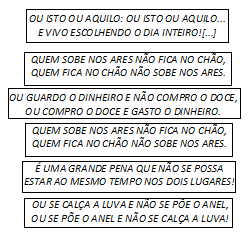 OU ISTO OU AQUILO: OU ISTO OU AQUILO...
E VIVO ESCOLHENDO O DIA INTEIRO![...]

QUEM SOBE NOS ARES NÃO FICA NO CHÃO,
QUEM FICA NO CHÃO NÃO SOBE NOS ARES.

OU GUARDO O DINHEIRO E NÃO COMPRO O DOCE,
OU COMPRO O DOCE E GASTO O DINHEIRO.

QUEM SOBE NOS ARES NÃO FICA NO CHÃO,
QUEM FICA NO CHÃO NÃO SOBE NOS ARES.

É UMA GRANDE PENA QUE NÃO SE POSSA
ESTAR AO MESMO TEMPO NOS DOIS LUGARES!

OU SE CALÇA A LUVA E NÃO SE PÕE O ANEL,
OU SE PÕE O ANEL E NÃO SE CALÇA A LUVA!